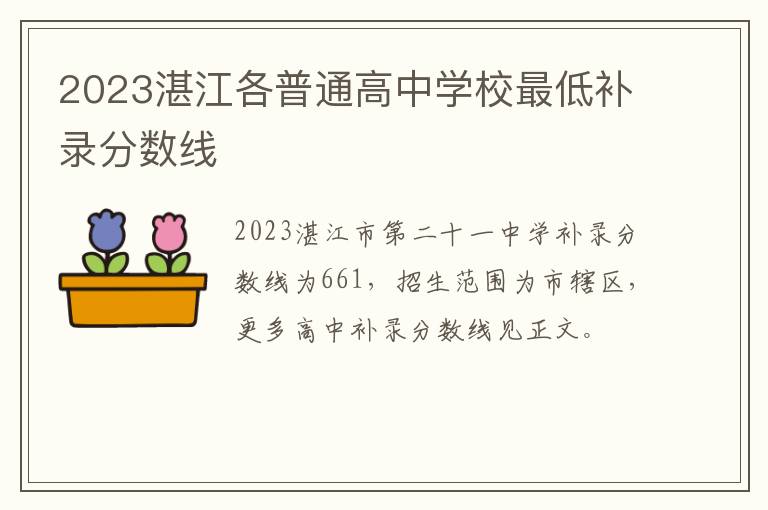 2023湛江各普通高中学校最低补录分数线

2023湛江市第二十一中学补录分数线为661，招生范围为市辖区，更多高中补录分数线见正文。